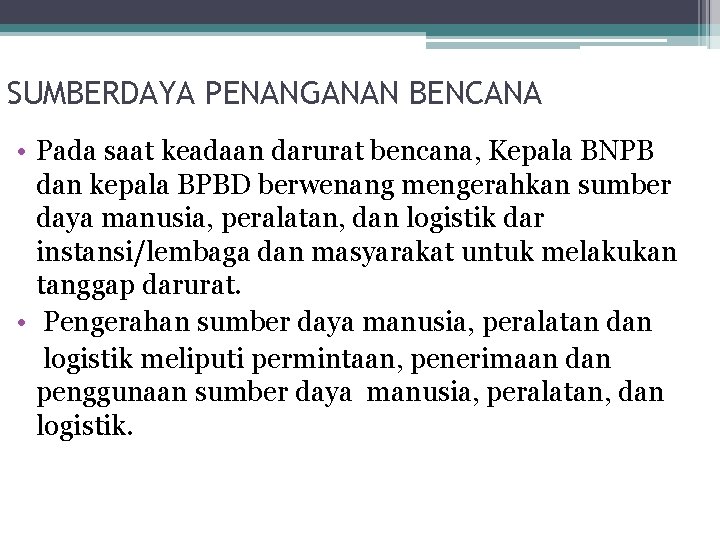 SUMBERDAYA PENANGANAN BENCANA

• Pada saat keadaan darurat bencana, Kepala BNPB dan kepala BPBD berwenang mengerahkan sumber daya manusia, peralatan, dan logistik dar instansi/lembaga dan masyarakat untuk melakukan tanggap darurat.

• Pengerahan sumber daya manusia, peralatan dan logistik meliputi permintaan, penerimaan dan penggunaan sumber daya manusia, peralatan, dan logistik.